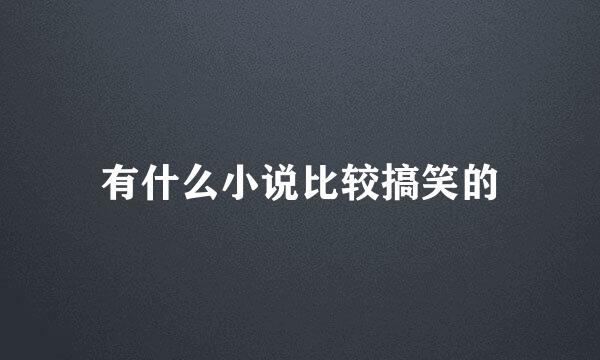 有什么小说比较搞笑的